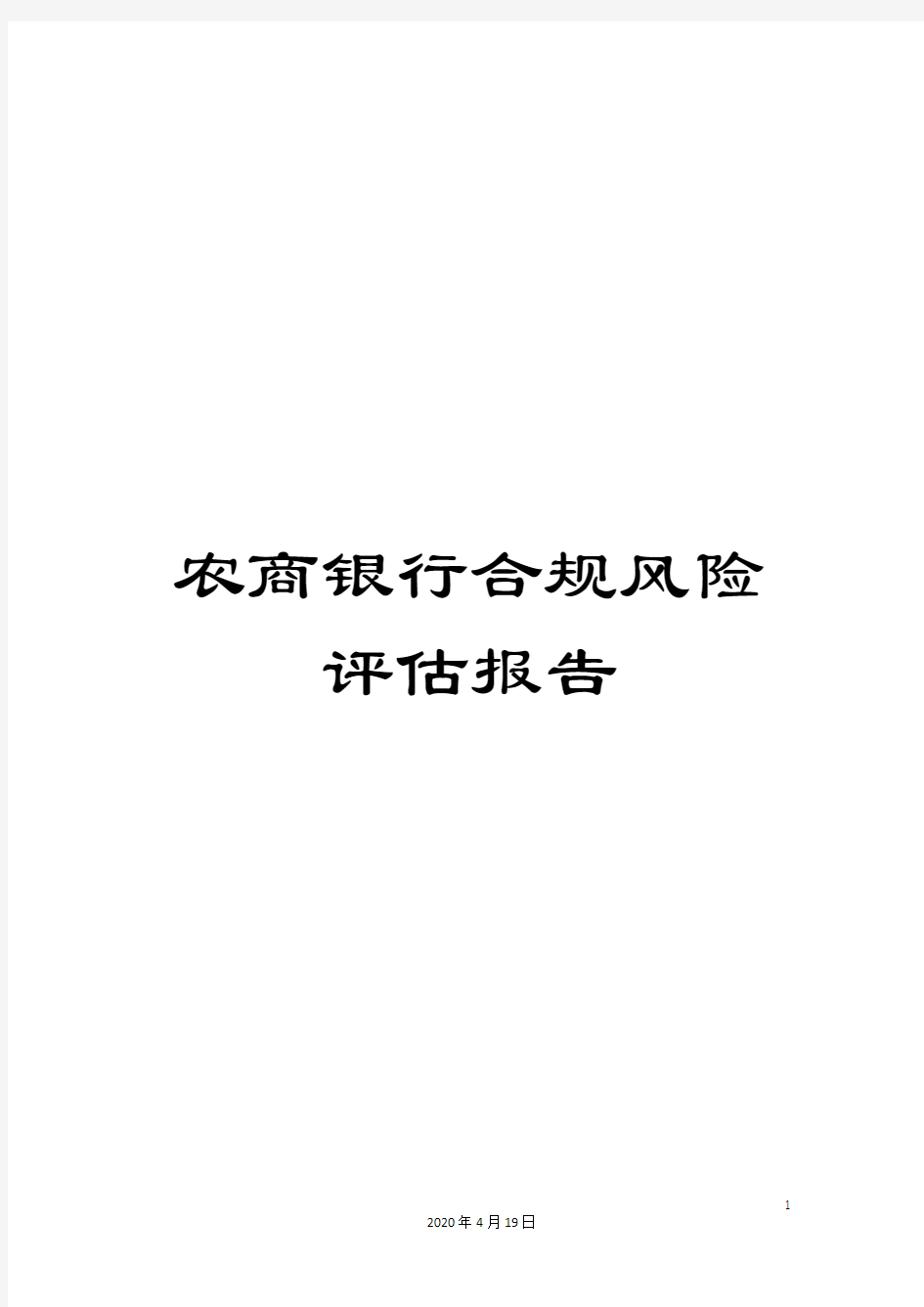 农商银行合规风险评估报告

1

2020年4月19日